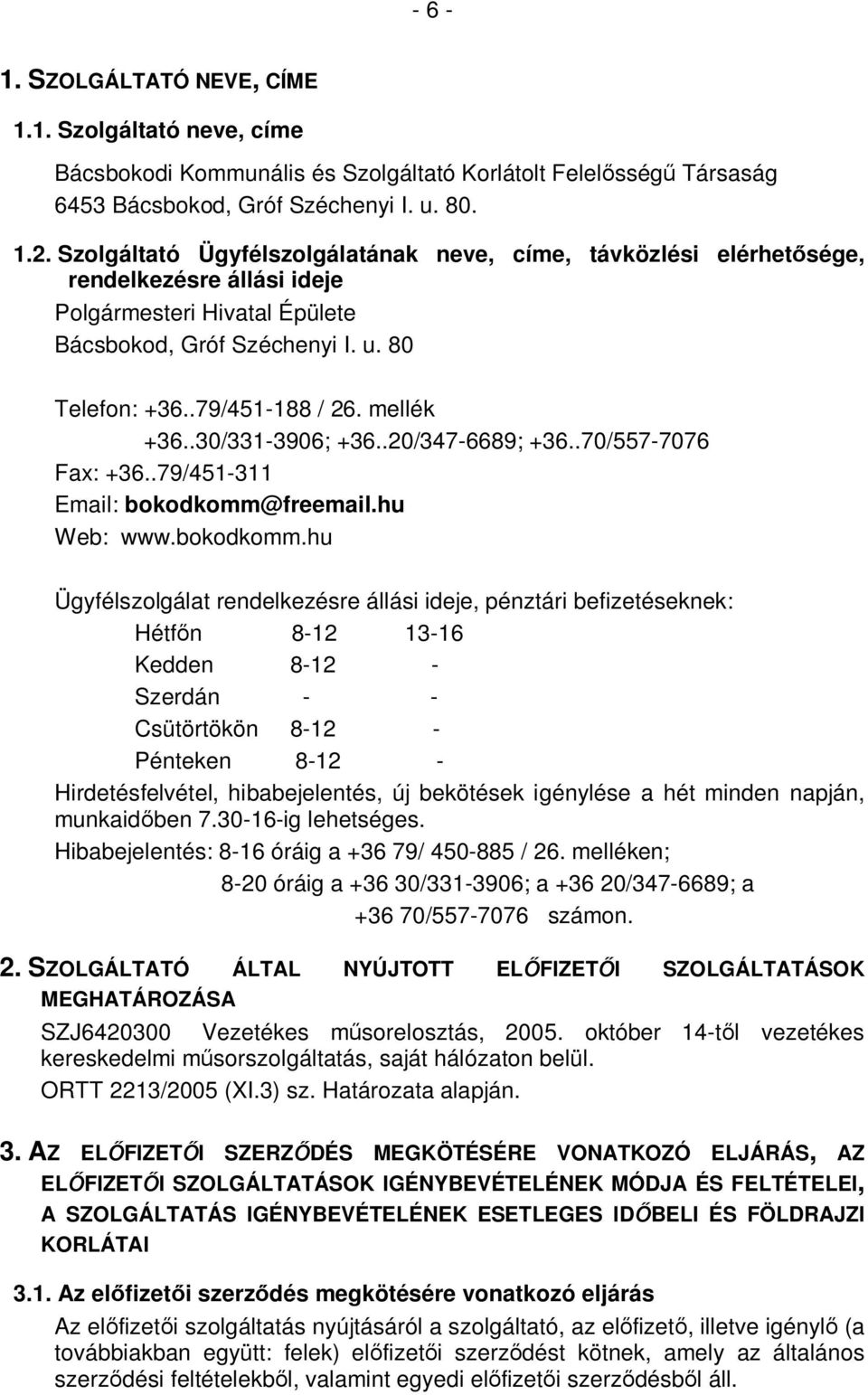 - 6 -

1. SZOLGÁLTATÓ NEVE, CÍME

1.1. Szolgáltató neve, címe

Bácsbokodi Kommunális és Szolgáltató Korlátolt Felelősségű Társaság
6453 Bácsbokod, Gróf Széchenyi I. u. 80.

1.2. Szolgáltató Ügyfélszolgálatának neve, címe, távközlési elérhetősége, rendelkezésre állási ideje
Polgármesteri Hivatal Épülete
Bácsbokod, Gróf Széchenyi I. u. 80

Telefon: +36..79/451-188 / 26. mellék
+36..30/331-3906; +36..20/347-6689; +36..70/557-7076
Fax: +36..79/451-311
Email: bokodkomm@freemail.hu
Web: www.bokodkomm.hu

Ügyfélszolgálat rendelkezésre állási ideje, pénztári befizetéseknek:

| Hétfőn | 8-12 | 13-16 |
|---|---|---|
| Kedden | 8-12 | - |
| Szerdán | - | - |
| Csütörtökön | 8-12 | - |
| Pénteken | 8-12 | - |

Hirdetésfelvétel, hibabejelentés, új bekötések igénylése a hét minden napján, munkaidőben 7.30-16-ig lehetséges.
Hibabejelentés: 8-16 óráig a +36 79/ 450-885 / 26. melléken;
8-20 óráig a +36 30/331-3906; a +36 20/347-6689; a +36 70/557-7076 számon.

2. SZOLGÁLTATÓ ÁLTAL NYÚJTOTT ELŐFIZETŐI SZOLGÁLTATÁSOK MEGHATÁROZÁSA

SZJ6420300 Vezetékes műsorelosztás, 2005. október 14-től vezetékes kereskedelmi műsorszolgáltatás, saját hálózaton belül.
ORTT 2213/2005 (XI.3) sz. Határozata alapján.

3. AZ ELŐFIZETŐI SZERZŐDÉS MEGKÖTÉSÉRE VONATKOZÓ ELJÁRÁS, AZ ELŐFIZETŐI SZOLGÁLTATÁSOK IGÉNYBEVÉTELÉNEK MÓDJA ÉS FELTÉTELEI, A SZOLGÁLTATÁS IGÉNYBEVÉTELÉNEK ESETLEGES IDŐBELI ÉS FÖLDRAJZI KORLÁTAI

3.1. Az előfizetői szerződés megkötésére vonatkozó eljárás
Az előfizetői szolgáltatás nyújtásáról a szolgáltató, az előfizető, illetve igénylő (a továbbiakban együtt: felek) előfizetői szerződést kötnek, amely az általános szerződési feltételekből, valamint egyedi előfizetői szerződésből áll.